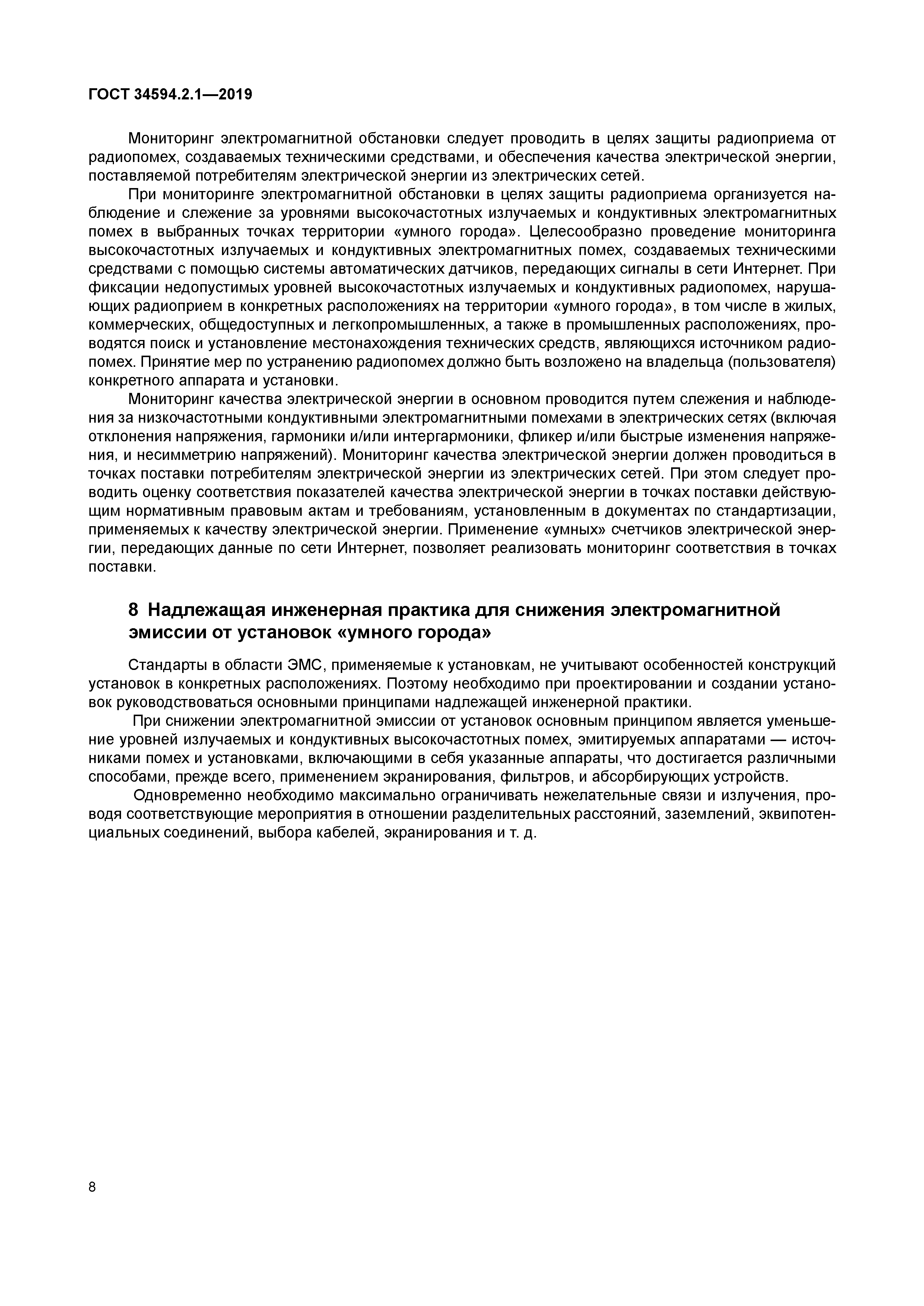 ГОСТ 34594.2.1—2019

Мониторинг электромагнитной обстановки следует проводить в целях защиты радиоприема от радиопомех, создаваемых техническими средствами, и обеспечения качества электрической энергии, поставляемой потребителям электрической энергии из электрических сетей.

При мониторинге электромагнитной обстановки в целях защиты радиоприема организуется наблюдение и слежение за уровнями высокочастотных излучаемых и кондуктивных электромагнитных помех в выбранных точках территории «умного города». Целесообразно проведение мониторинга высокочастотных излучаемых и кондуктивных электромагнитных помех, создаваемых техническими средствами с помощью системы автоматических датчиков, передающих сигналы в сети Интернет. При фиксации недопустимых уровней высокочастотных излучаемых и кондуктивных радиопомех, нарушающих радиоприем в конкретных расположениях на территории «умного города», в том числе в жилых, коммерческих, общедоступных и легкопромышленных, а также в промышленных расположениях, проводятся поиск и установление местонахождения технических средств, являющихся источником радиопомех. Принятие мер по устранению радиопомех должно быть возложено на владельца (пользователя) конкретного аппарата и установки.

Мониторинг качества электрической энергии в основном проводится путем слежения и наблюдения за низкочастотными кондуктивными электромагнитными помехами в электрических сетях (включая отклонения напряжения, гармоники и/или интергармоники, фликер и/или быстрые изменения напряжения, и несимметрию напряжений). Мониторинг качества электрической энергии должен проводиться в точках поставки потребителям электрической энергии из электрических сетей. При этом следует проводить оценку соответствия показателей качества электрической энергии в точках поставки действующим нормативным правовым актам и требованиям, установленным в документах по стандартизации, применяемых к качеству электрической энергии. Применение «умных» счетчиков электрической энергии, передающих данные по сети Интернет, позволяет реализовать мониторинг соответствия в точках поставки.

8 Надлежащая инженерная практика для снижения электромагнитной эмиссии от установок «умного города»

Стандарты в области ЭМС, применяемые к установкам, не учитывают особенностей конструкций установок в конкретных расположениях. Поэтому необходимо при проектировании и создании установок руководствоваться основными принципами надлежащей инженерной практики.

При снижении электромагнитной эмиссии от установок основным принципом является уменьшение уровней излучаемых и кондуктивных высокочастотных помех, эмитируемых аппаратами — источниками помех и установками, включающими в себя указанные аппараты, что достигается различными способами, прежде всего, применением экранирования, фильтров, и абсорбирующих устройств.

Одновременно необходимо максимально ограничивать нежелательные связи и излучения, проводя соответствующие мероприятия в отношении разделительных расстояний, заземлений, эквипотенциальных соединений, выбора кабелей, экранирования и т. д.

8